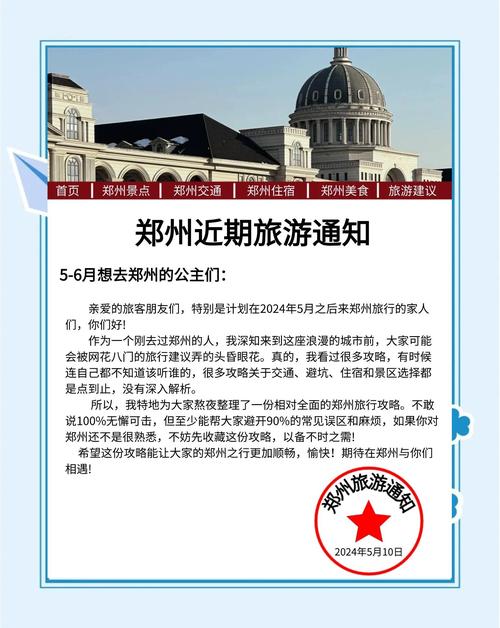 首页 | 郑州景点 | 郑州交通 | 郑州住宿 | 郑州美食 | 旅游建议

郑州近期旅游通知

5-6月想去郑州的公主们：

亲爱的旅客朋友们，特别是计划在2024年5月之后来郑州旅行的家人们，你们好！

作为一个刚去过郑州的人，我深知来到这座浪漫的城市前，大家可能会被网花八门的旅行建议弄的头昏眼花。真的，我看过很多攻略，有时候连自己都不知道该听谁的，很多攻略关于交通、避坑、住宿和景区选择都是点到止，没有深入解析。

所以，我特地为大家熬夜整理了一份相对全面的郑州旅行攻略。不敢说100%无懈可击，但至少能帮大家避开90%的常见误区和麻烦，如果你对郑州还不是很熟悉，不妨先收藏这份攻略，以备不时之需！

希望这份攻略能让大家的郑州之行更加顺畅，愉快！期待在郑州与你们相遇！

郑州旅游通知
2024年5月10日